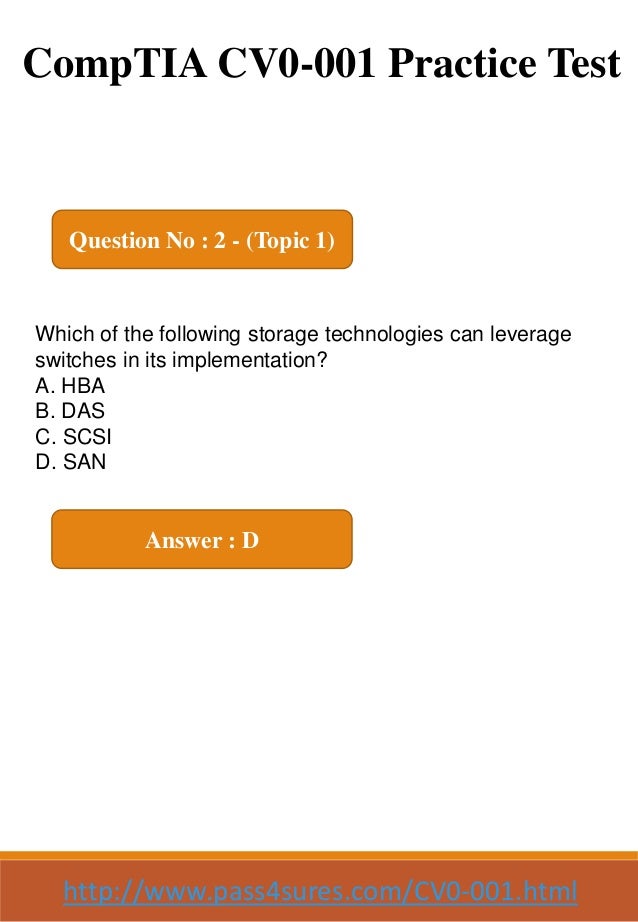 CompTIA CV0-001 Practice Test

Question No : 2 - (Topic 1)

Which of the following storage technologies can leverage switches in its implementation?
A. HBA
B. DAS
C. SCSI
D. SAN

Answer : D

http://www.pass4sures.com/CV0-001.html